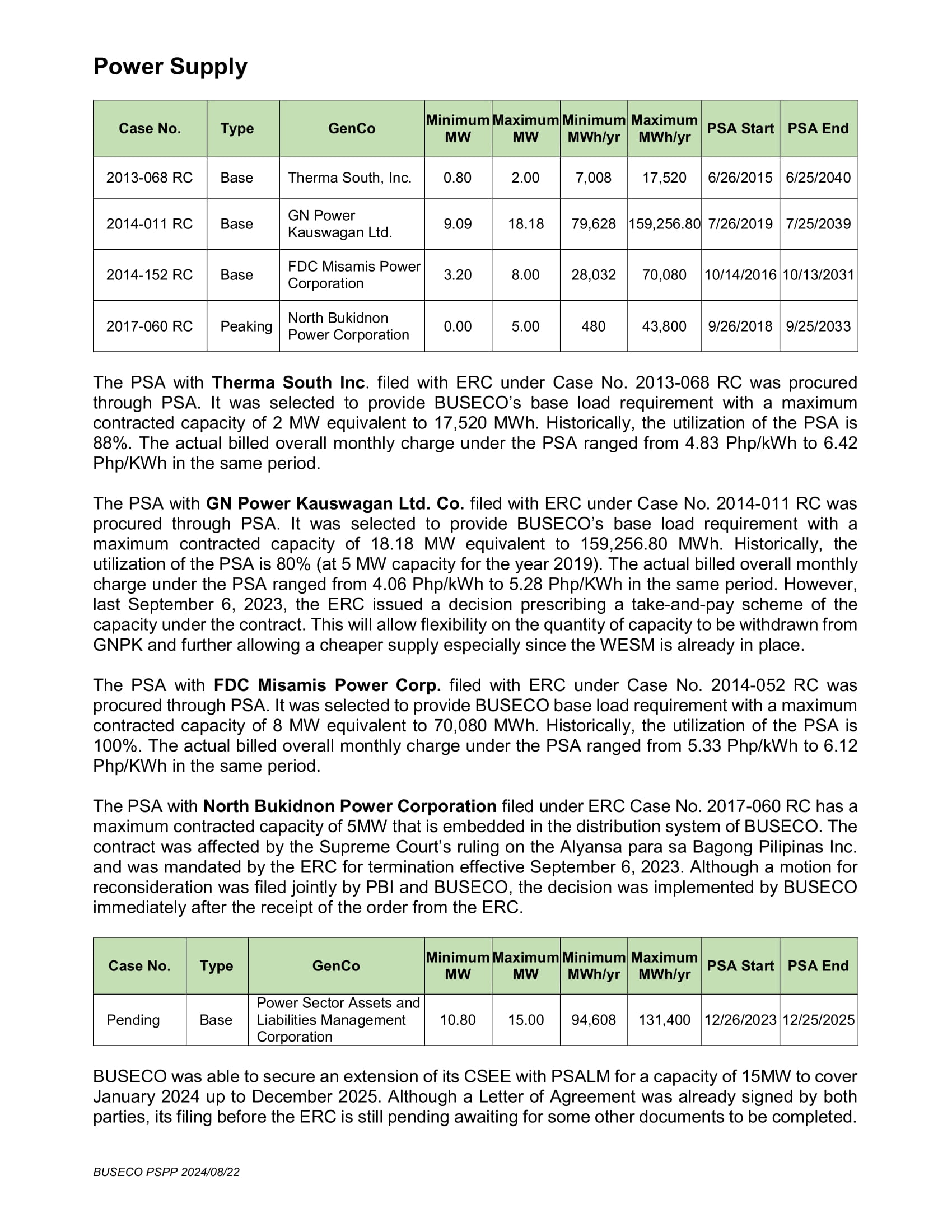 Power Supply

| Case No. | Type | GenCo | Minimum MW | Maximum MW | Minimum MWh/yr | Maximum MWh/yr | PSA Start | PSA End |
|---|---|---|---|---|---|---|---|---|
| 2013-068 RC | Base | Therma South, Inc. | 0.80 | 2.00 | 7,008 | 17,520 | 6/26/2015 | 6/25/2040 |
| 2014-011 RC | Base | GN Power Kauswagan Ltd. | 9.09 | 18.18 | 79,628 | 159,256.80 | 7/26/2019 | 7/25/2039 |
| 2014-152 RC | Base | FDC Misamis Power Corporation | 3.20 | 8.00 | 28,032 | 70,080 | 10/14/2016 | 10/13/2031 |
| 2017-060 RC | Peaking | North Bukidnon Power Corporation | 0.00 | 5.00 | 480 | 43,800 | 9/26/2018 | 9/25/2033 |

The PSA with Therma South Inc. filed with ERC under Case No. 2013-068 RC was procured through PSA. It was selected to provide BUSECO's base load requirement with a maximum contracted capacity of 2 MW equivalent to 17,520 MWh. Historically, the utilization of the PSA is 88%. The actual billed overall monthly charge under the PSA ranged from 4.83 Php/kWh to 6.42 Php/KWh in the same period.

The PSA with GN Power Kauswagan Ltd. Co. filed with ERC under Case No. 2014-011 RC was procured through PSA. It was selected to provide BUSECO's base load requirement with a maximum contracted capacity of 18.18 MW equivalent to 159,256.80 MWh. Historically, the utilization of the PSA is 80% (at 5 MW capacity for the year 2019). The actual billed overall monthly charge under the PSA ranged from 4.06 Php/kWh to 5.28 Php/KWh in the same period. However, last September 6, 2023, the ERC issued a decision prescribing a take-and-pay scheme of the capacity under the contract. This will allow flexibility on the quantity of capacity to be withdrawn from GNPK and further allowing a cheaper supply especially since the WESM is already in place.

The PSA with FDC Misamis Power Corp. filed with ERC under Case No. 2014-052 RC was procured through PSA. It was selected to provide BUSECO base load requirement with a maximum contracted capacity of 8 MW equivalent to 70,080 MWh. Historically, the utilization of the PSA is 100%. The actual billed overall monthly charge under the PSA ranged from 5.33 Php/kWh to 6.12 Php/KWh in the same period.

The PSA with North Bukidnon Power Corporation filed under ERC Case No. 2017-060 RC has a maximum contracted capacity of 5MW that is embedded in the distribution system of BUSECO. The contract was affected by the Supreme Court's ruling on the Alyansa para sa Bagong Pilipinas Inc. and was mandated by the ERC for termination effective September 6, 2023. Although a motion for reconsideration was filed jointly by PBI and BUSECO, the decision was implemented by BUSECO immediately after the receipt of the order from the ERC.

| Case No. | Type | GenCo | Minimum MW | Maximum MW | Minimum MWh/yr | Maximum MWh/yr | PSA Start | PSA End |
|---|---|---|---|---|---|---|---|---|
| Pending | Base | Power Sector Assets and Liabilities Management Corporation | 10.80 | 15.00 | 94,608 | 131,400 | 12/26/2023 | 12/25/2025 |

BUSECO was able to secure an extension of its CSEE with PSALM for a capacity of 15MW to cover January 2024 up to December 2025. Although a Letter of Agreement was already signed by both parties, its filing before the ERC is still pending awaiting for some other documents to be completed.

BUSECO PSPP 2024/08/22